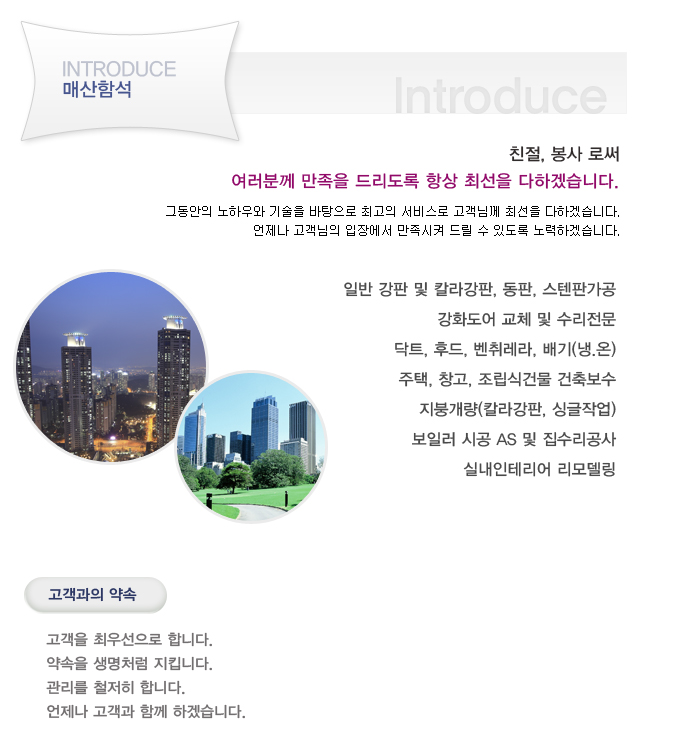 INTRODUCE
매산함석

Introduce

친절, 봉사 로써
여러분께 만족을 드리도록 항상 최선을 다하겠습니다.

그동안의 노하우와 기술을 바탕으로 최고의 서비스로 고객님께 최선을 다하겠습니다.
언제나 고객님의 입장에서 만족시켜 드릴 수 있도록 노력하겠습니다.

일반 강판 및 칼라강판, 동판, 스텐판가공
강화도어 교체 및 수리전문
닥트, 후드, 벤취레라, 배기(냉.온)
주택, 창고, 조립식건물 건축보수
지붕개량(칼라강판, 싱글작업)
보일러 시공 AS 및 집수리공사
실내인테리어 리모델링

고객과의 약속

고객을 최우선으로 합니다.
약속을 생명처럼 지킵니다.
관리를 철저히 합니다.
언제나 고객과 함께 하겠습니다.